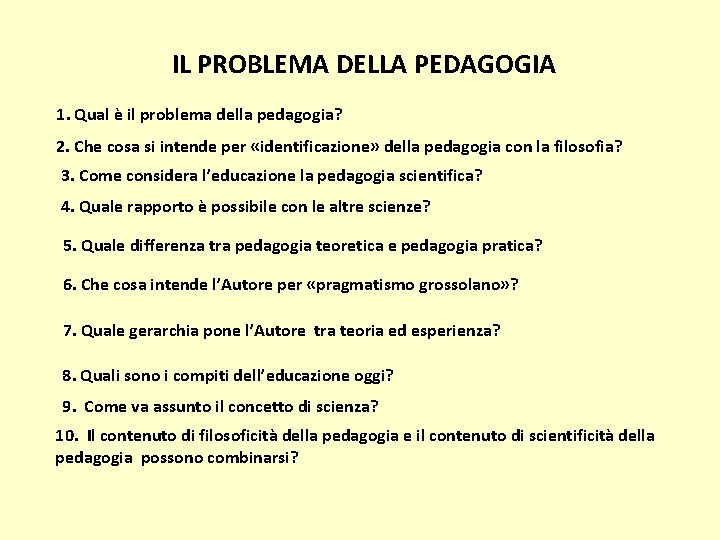 IL PROBLEMA DELLA PEDAGOGIA

1. Qual è il problema della pedagogia?

2. Che cosa si intende per «identificazione» della pedagogia con la filosofia?

3. Come considera l'educazione la pedagogia scientifica?

4. Quale rapporto è possibile con le altre scienze?

5. Quale differenza tra pedagogia teoretica e pedagogia pratica?

6. Che cosa intende l'Autore per «pragmatismo grossolano»?

7. Quale gerarchia pone l'Autore tra teoria ed esperienza?

8. Quali sono i compiti dell'educazione oggi?

9. Come va assunto il concetto di scienza?

10. Il contenuto di filosoficità della pedagogia e il contenuto di scientificità della pedagogia possono combinarsi?